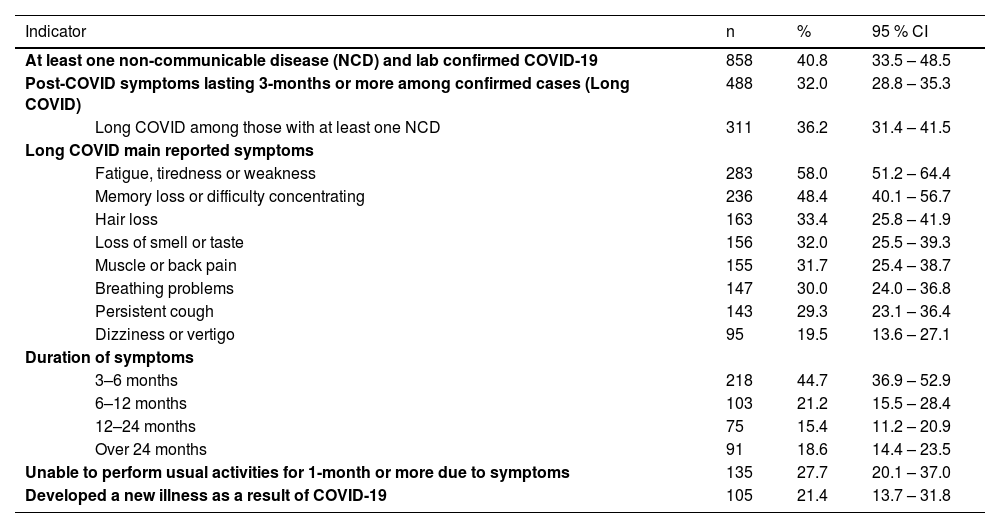 | Indicator | n | % | 95 % CI |
|---|---|---|---|
| At least one non-communicable disease (NCD) and lab confirmed COVID-19 | 858 | 40.8 | 33.5 – 48.5 |
| Post-COVID symptoms lasting 3-months or more among confirmed cases (Long COVID) | 488 | 32.0 | 28.8 – 35.3 |
| Long COVID among those with at least one NCD | 311 | 36.2 | 31.4 – 41.5 |
| Long COVID main reported symptoms | | | |
| Fatigue, tiredness or weakness | 283 | 58.0 | 51.2 – 64.4 |
| Memory loss or difficulty concentrating | 236 | 48.4 | 40.1 – 56.7 |
| Hair loss | 163 | 33.4 | 25.8 – 41.9 |
| Loss of smell or taste | 156 | 32.0 | 25.5 – 39.3 |
| Muscle or back pain | 155 | 31.7 | 25.4 – 38.7 |
| Breathing problems | 147 | 30.0 | 24.0 – 36.8 |
| Persistent cough | 143 | 29.3 | 23.1 – 36.4 |
| Dizziness or vertigo | 95 | 19.5 | 13.6 – 27.1 |
| Duration of symptoms | | | |
| 3–6 months | 218 | 44.7 | 36.9 – 52.9 |
| 6–12 months | 103 | 21.2 | 15.5 – 28.4 |
| 12–24 months | 75 | 15.4 | 11.2 – 20.9 |
| Over 24 months | 91 | 18.6 | 14.4 – 23.5 |
| Unable to perform usual activities for 1-month or more due to symptoms | 135 | 27.7 | 20.1 – 37.0 |
| Developed a new illness as a result of COVID-19 | 105 | 21.4 | 13.7 – 31.8 |